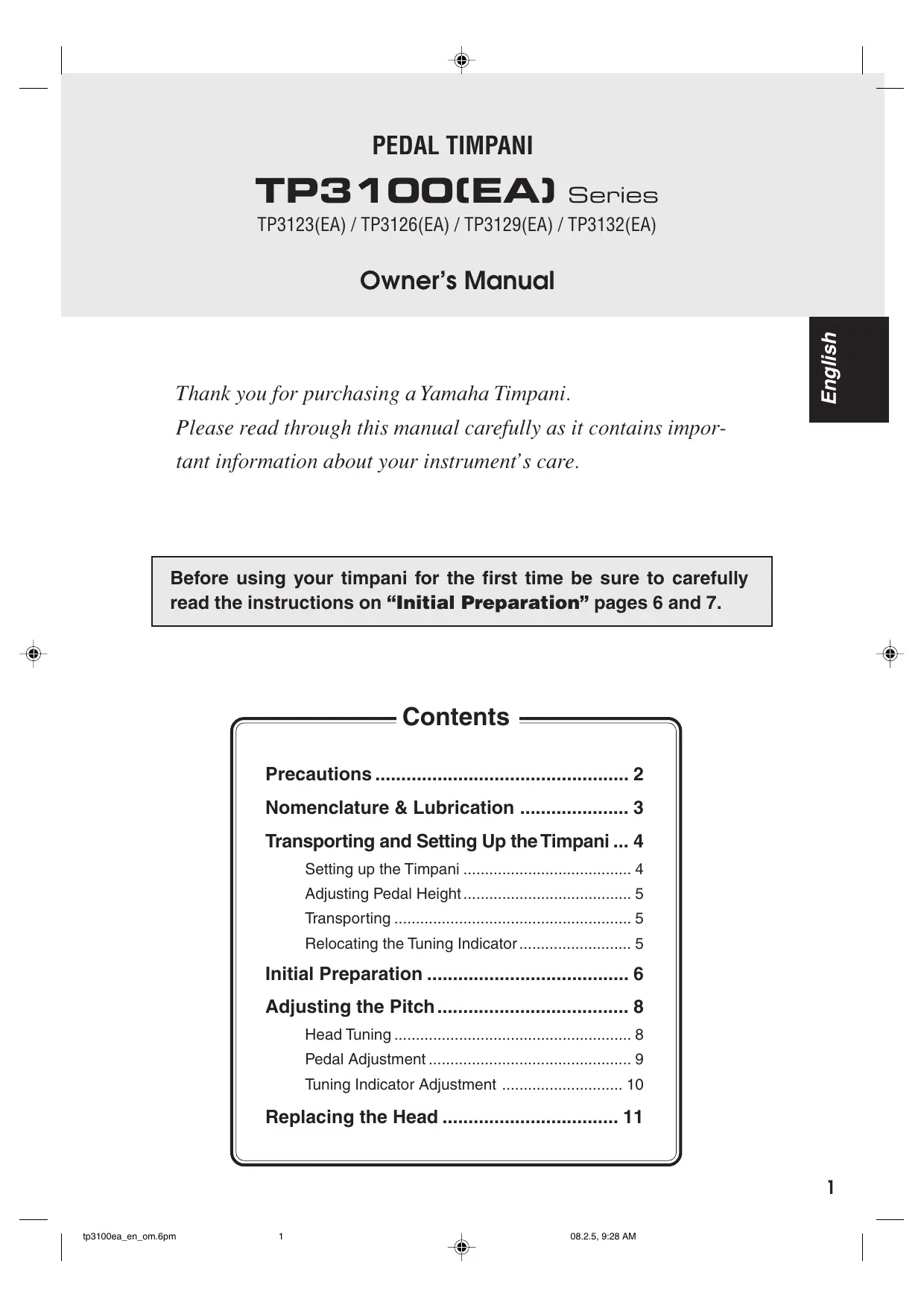 PEDAL TIMPANI

TP3100(EA) Series

TP3123(EA) / TP3126(EA) / TP3129(EA) / TP3132(EA)

Owner's Manual

English

Thank you for purchasing a Yamaha Timpani. Please read through this manual carefully as it contains important information about your instrument's care.

Before using your timpani for the first time be sure to carefully read the instructions on "Initial Preparation" pages 6 and 7.

Contents

Precautions ................................................ 2
Nomenclature & Lubrication ..................... 3
Transporting and Setting Up the Timpani ... 4
Setting up the Timpani ....................................... 4
Adjusting Pedal Height ....................................... 5
Transporting ....................................................... 5
Relocating the Tuning Indicator .......................... 5
Initial Preparation ...................................... 6
Adjusting the Pitch ..................................... 8
Head Tuning ....................................................... 8
Pedal Adjustment ............................................... 9
Tuning Indicator Adjustment ............................ 10
Replacing the Head ................................. 11

1

tp3100ea_en_om.6pm 1 08.2.5, 9:28 AM